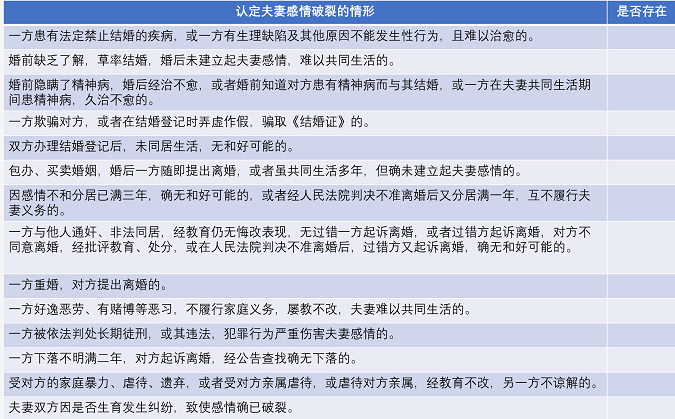 | 认定夫妻感情破裂的情形 | 是否存在 |
|---|---|
| 一方患有法定禁止结婚的疾病，或一方有生理缺陷及其他原因不能发生性行为，且难以治愈的。 | |
| 婚前缺乏了解，草率结婚，婚后未建立起夫妻感情，难以共同生活的。 | |
| 婚前隐瞒了精神病，婚后经治不愈，或者婚前知道对方患有精神病而与其结婚，或一方在夫妻共同生活期间患精神病，久治不愈的。 | |
| 一方欺骗对方，或者在结婚登记时弄虚作假，骗取《结婚证》的。 | |
| 双方办理结婚登记后，未同居生活，无和好可能的。 | |
| 包办、买卖婚姻，婚后一方随即提出离婚，或者虽共同生活多年，但确未建立起夫妻感情的。 | |
| 因感情不和分居已满三年，确无和好可能的，或者经人民法院判决不准离婚后又分居满一年，互不履行夫妻义务的。 | |
| 一方与他人通奸、非法同居，经教育仍无悔改表现，无过错一方起诉离婚，或者过错方起诉离婚，对方不同意离婚，经批评教育、处分，或在人民法院判决不准离婚后，过错方又起诉离婚，确无和好可能的。 | |
| 一方重婚，对方提出离婚的。 | |
| 一方好逸恶劳、有赌博等恶习，不履行家庭义务，屡教不改，夫妻难以共同生活的。 | |
| 一方被依法判处长期徒刑，或其违法，犯罪行为严重伤害夫妻感情的。 | |
| 一方下落不明满二年，对方起诉离婚，经公告查找确无下落的。 | |
| 受对方的家庭暴力、虐待、遗弃，或者受对方亲属虐待，或虐待对方亲属，经教育不改，另一方不谅解的。 | |
| 夫妻双方因是否生育发生纠纷，致使感情确已破裂。 | |